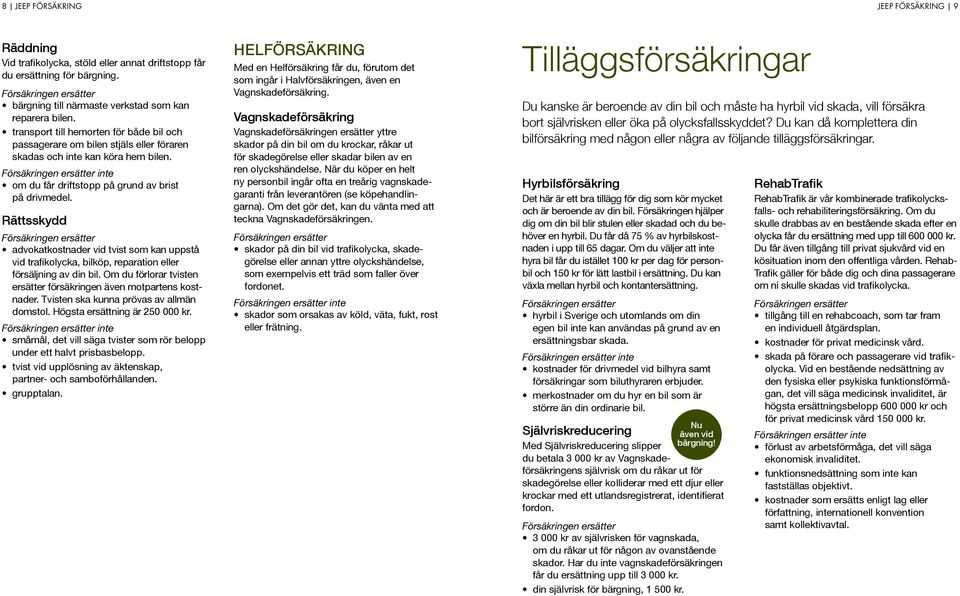 8 | JEEP FÖRSÄKRING

Räddning
Vid trafikolycka, stöld eller annat driftstopp får du ersättning för bärgning.

Försäkringen ersätter
• bärgning till närmaste verkstad som kan reparera bilen.
• transport till hemorten för både bil och passagerare om bilen stjäls eller föraren skadas och inte kan köra hem bilen.

Försäkringen ersätter inte
• om du får driftstopp på grund av brist på drivmedel.

Rättsskydd
Försäkringen ersätter
• advokatkostnader vid tvist som kan uppstå vid trafikolycka, bilköp, reparation eller försäljning av din bil. Om du förlorar tvisten ersätter försäkringen även motpartens kostnader. Tvisten ska kunna prövas av allmän domstol. Högsta ersättning är 250 000 kr.

Försäkringen ersätter inte
• småmål, det vill säga tvister som rör belopp under ett halvt prisbasbelopp.
• tvist vid upplösning av äktenskap, partner- och samboförhållanden.
• grupptalan.

HELFÖRSÄKRING
Med en Helförsäkring får du, förutom det som ingår i Halvförsäkringen, även en Vagnskadeförsäkring.

Vagnskadeförsäkring
Vagnskadeförsäkringen ersätter yttre skador på din bil om du krockar, råkar ut för skadegörelse eller skadar bilen av en ren olyckshändelse. När du köper en helt ny personbil ingår ofta en treårig vagnskadegaranti från leverantören (se köpehandlingarna). Om det gör det, kan du vänta med att teckna Vagnskadeförsäkringen.

Försäkringen ersätter
• skador på din bil vid trafikolycka, skadegörelse eller annan yttre olyckshändelse, som exempelvis ett träd som faller över fordonet.

Försäkringen ersätter inte
• skador som orsakas av köld, väta, fukt, rost eller frätning.

JEEP FÖRSÄKRING | 9

Tilläggsförsäkringar

Du kanske är beroende av din bil och måste ha hyrbil vid skada, vill försäkra bort självrisken eller öka på olycksfallsskyddet? Du kan då komplettera din bilförsäkring med någon eller några av följande tilläggsförsäkringar.

Hyrbilsförsäkring
Det här är ett bra tillägg för dig som kör mycket och är beroende av din bil. Försäkringen hjälper dig om din bil blir stulen eller skadad och du behöver en hyrbil. Du får då 75 % av hyrbilskostnaden i upp till 65 dagar. Om du väljer att inte hyra bil får du istället 100 kr per dag för personbil och 150 kr för lätt lastbil i ersättning. Du kan växla mellan hyrbil och kontantersättning.

Försäkringen ersätter
• hyrbil i Sverige och utomlands om din egen bil inte kan användas på grund av en ersättningsbar skada.

Försäkringen ersätter inte
• kostnader för drivmedel vid bilhyra samt försäkringar som biluthyraren erbjuder.
• merkostnader om du hyr en bil som är större än din ordinarie bil.

Självriskreducering
Nu även vid bärgning!
Med Självriskreducering slipper du betala 3 000 kr av Vagnskadeförsäkringens självrisk om du råkar ut för skadegörelse eller kolliderar med ett djur eller krockar med ett utlandsregistrerat, identifierat fordon.

Försäkringen ersätter
• 3 000 kr av självrisken för vagnskada, om du råkar ut för någon av ovanstående skador. Har du inte vagnskadeförsäkringen får du ersättning upp till 3 000 kr.
• din självrisk för bärgning, 1 500 kr.

RehabTrafik
RehabTrafik är vår kombinerade trafikolycksfalls- och rehabiliteringsförsäkring. Om du skulle drabbas av en bestående skada efter en olycka får du ersättning med upp till 600 000 kr. Du får även tillgång till privat sjukvård vid en kösituation inom den offentliga vården. RehabTrafik gäller för både dig och dina passagerare om ni skulle skadas vid trafikolycka.

Försäkringen ersätter
• tillgång till en rehabcoach, som tar fram en individuell åtgärdsplan.
• kostnader för privat medicinsk vård.
• skada på förare och passagerare vid trafikolycka. Vid en bestående nedsättning av den fysiska eller psykiska funktionsförmågan, det vill säga medicinsk invaliditet, är högsta ersättningsbelopp 600 000 kr och för privat medicinsk vård 150 000 kr.

Försäkringen ersätter inte
• förlust av arbetsförmåga, det vill säga ekonomisk invaliditet.
• funktionsnedsättning som inte kan fastställas objektivt.
• kostnader som ersätts enligt lag eller författning, internationell konvention samt kollektivavtal.